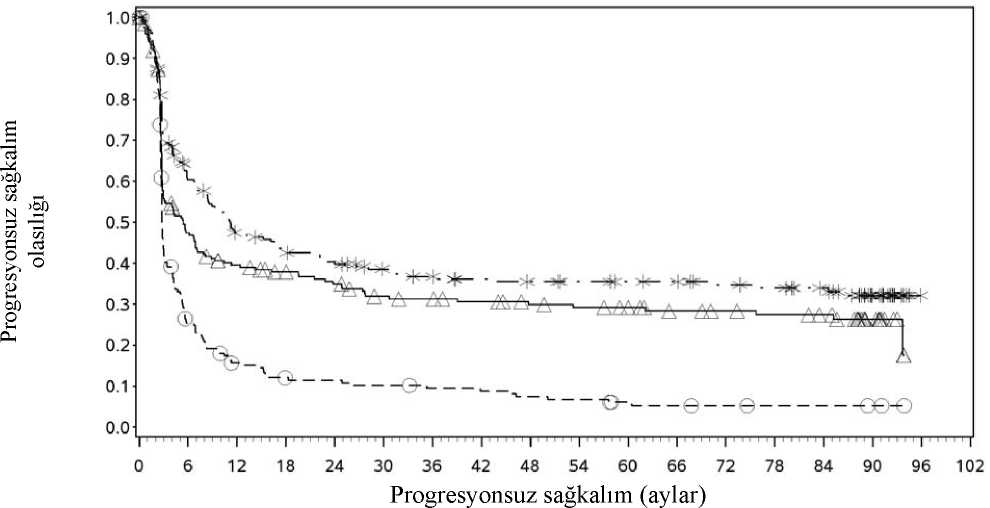 Progresyonsuz sağkalım olasılığı

1.0
0.9
0.8
0.7
0.6
0.5
0.4
0.3
0.2
0.1
0.0

0 6 12 18 24 30 36 42 48 54 60 66 72 78 84 90 96 102

Progresyonsuz sağkalım (aylar)